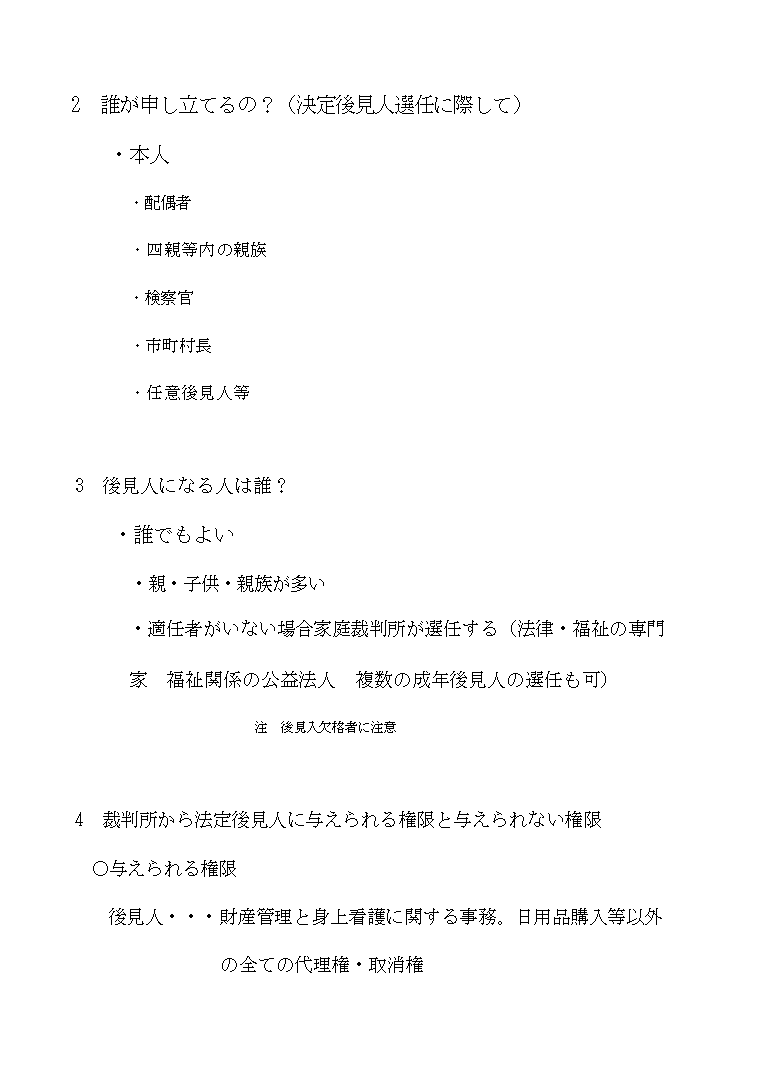 2　誰が申し立てるの？（決定後見人選任に際して）

・本人

・配偶者

・四親等内の親族

・検察官

・市町村長

・任意後見人等

3　後見人になる人は誰？

・誰でもよい

・親・子供・親族が多い

・適任者がいない場合家庭裁判所が選任する（法律・福祉の専門家　福祉関係の公益法人　複数の成年後見人の選任も可）

注　後見入欠格者に注意

4　裁判所から法定後見人に与えられる権限と与えられない権限

○与えられる権限

後見人・・・財産管理と身上看護に関する事務。日用品購入等以外の全ての代理権・取消権